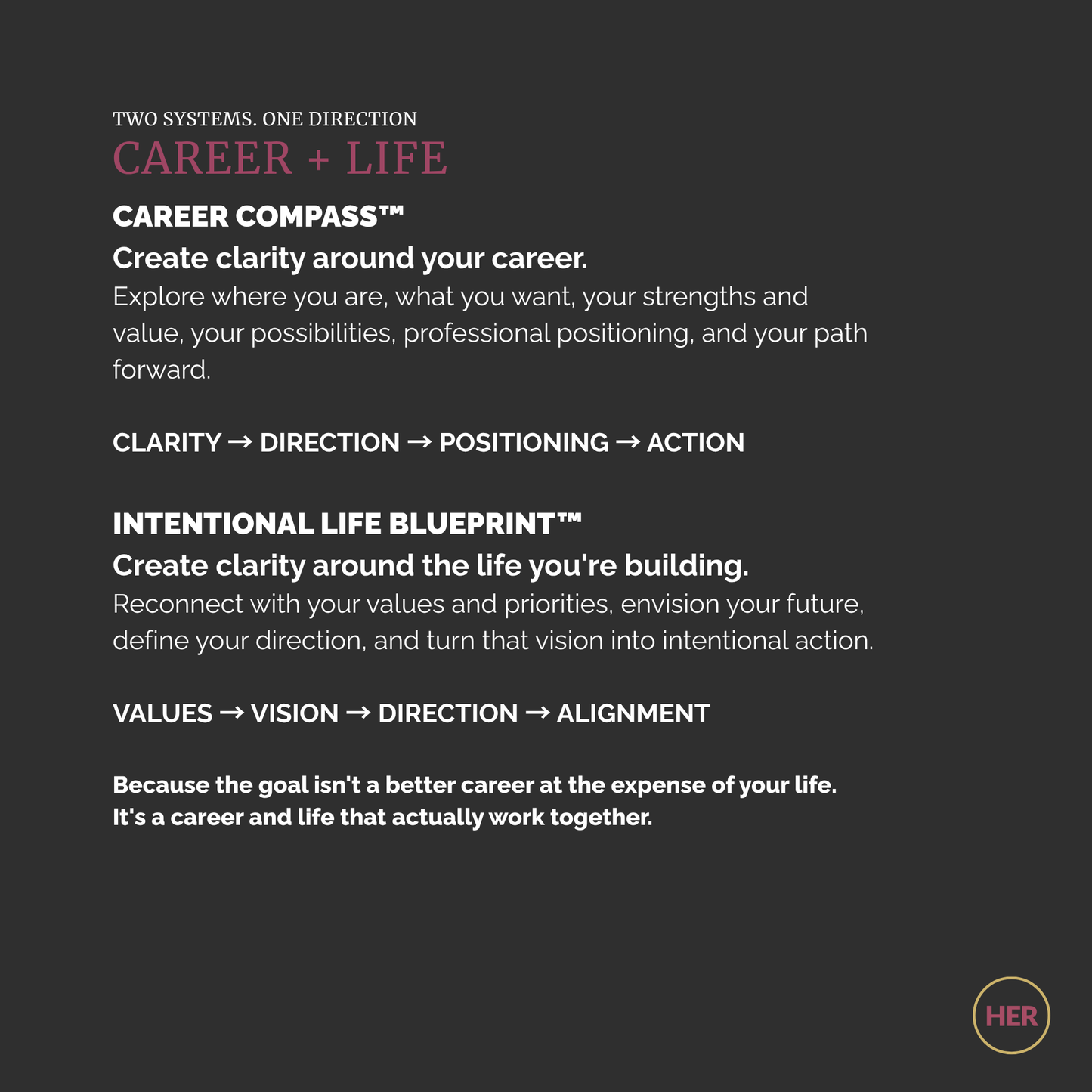 TWO SYSTEMS. ONE DIRECTION
CAREER + LIFE

CAREER COMPASS™
Create clarity around your career.
Explore where you are, what you want, your strengths and value, your possibilities, professional positioning, and your path forward.

CLARITY → DIRECTION → POSITIONING → ACTION

INTENTIONAL LIFE BLUEPRINT™
Create clarity around the life you're building.
Reconnect with your values and priorities, envision your future, define your direction, and turn that vision into intentional action.

VALUES → VISION → DIRECTION → ALIGNMENT

Because the goal isn't a better career at the expense of your life.
It's a career and life that actually work together.

HER